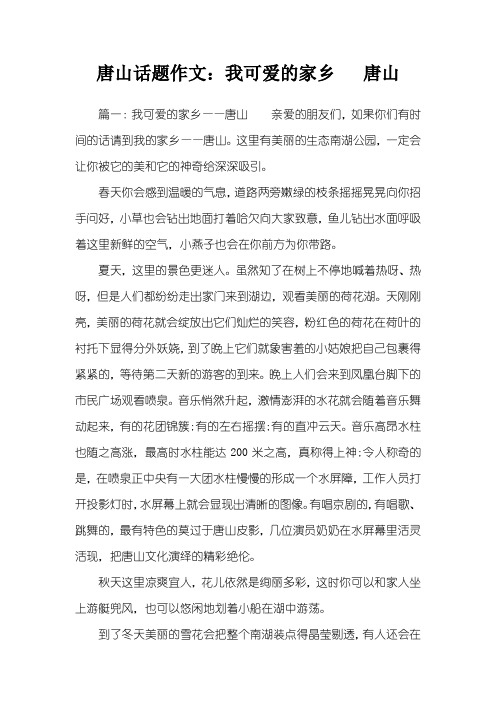 唐山话题作文：我可爱的家乡　唐山

篇一：我可爱的家乡——唐山　　亲爱的朋友们，如果你们有时间的话请到我的家乡——唐山。这里有美丽的生态南湖公园，一定会让你被它的美和它的神奇给深深吸引。

春天你会感到温暖的气息，道路两旁嫩绿的枝条摇摇晃晃向你招手问好，小草也会钻出地面打着哈欠向大家致意，鱼儿钻出水面呼吸着这里新鲜的空气，小燕子也会在你前方为你带路。

夏天，这里的景色更迷人。虽然知了在树上不停地喊着热呀、热呀，但是人们都纷纷走出家门来到湖边，观看美丽的荷花湖。天刚刚亮，美丽的荷花就会绽放出它们灿烂的笑容，粉红色的荷花在荷叶的衬托下显得分外妖娆，到了晚上它们就象害羞的小姑娘把自己包裹得紧紧的，等待第二天新的游客的到来。晚上人们会来到凤凰台脚下的市民广场观看喷泉。音乐悄然升起，激情澎湃的水花就会随着音乐舞动起来，有的花团锦簇；有的左右摇摆；有的直冲云天。音乐高昂水柱也随之高涨，最高时水柱能达 200 米之高，真称得上神；令人称奇的是，在喷泉正中央有一大团水柱慢慢的形成一个水屏障，工作人员打开投影灯时，水屏幕上就会显现出清晰的图像。有唱京剧的，有唱歌、跳舞的，最有特色的莫过于唐山皮影，几位演员奶奶在水屏幕里活灵活现，把唐山文化演绎的精彩绝伦。

秋天这里凉爽宜人，花儿依然是绚丽多彩，这时你可以和家人坐上游艇兜风，也可以悠闲地划着小船在湖中游荡。

到了冬天美丽的雪花会把整个南湖装点得晶莹剔透，有人还会在